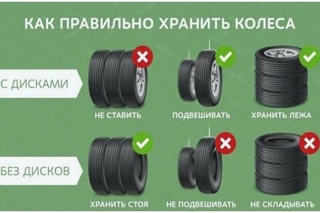 КАК ПРАВИЛЬНО ХРАНИТЬ КОЛЕСА

С ДИСКАМИ

НЕ СТАВИТЬ

ПОДВЕШИВАТЬ

ХРАНИТЬ ЛЕЖА

БЕЗ ДИСКОВ

ХРАНИТЬ СТОЯ

НЕ ПОДВЕШИВАТЬ

НЕ СКЛАДЫВАТЬ